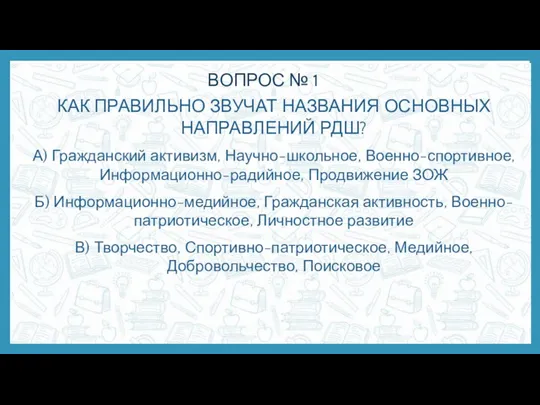 ВОПРОС № 1

КАК ПРАВИЛЬНО ЗВУЧАТ НАЗВАНИЯ ОСНОВНЫХ НАПРАВЛЕНИЙ РДШ?

А) Гражданский активизм, Научно-школьное, Военно-спортивное, Информационно-радийное, Продвижение ЗОЖ

Б) Информационно-медийное, Гражданская активность, Военно-патриотическое, Личностное развитие

В) Творчество, Спортивно-патриотическое, Медийное, Добровольчество, Поисковое